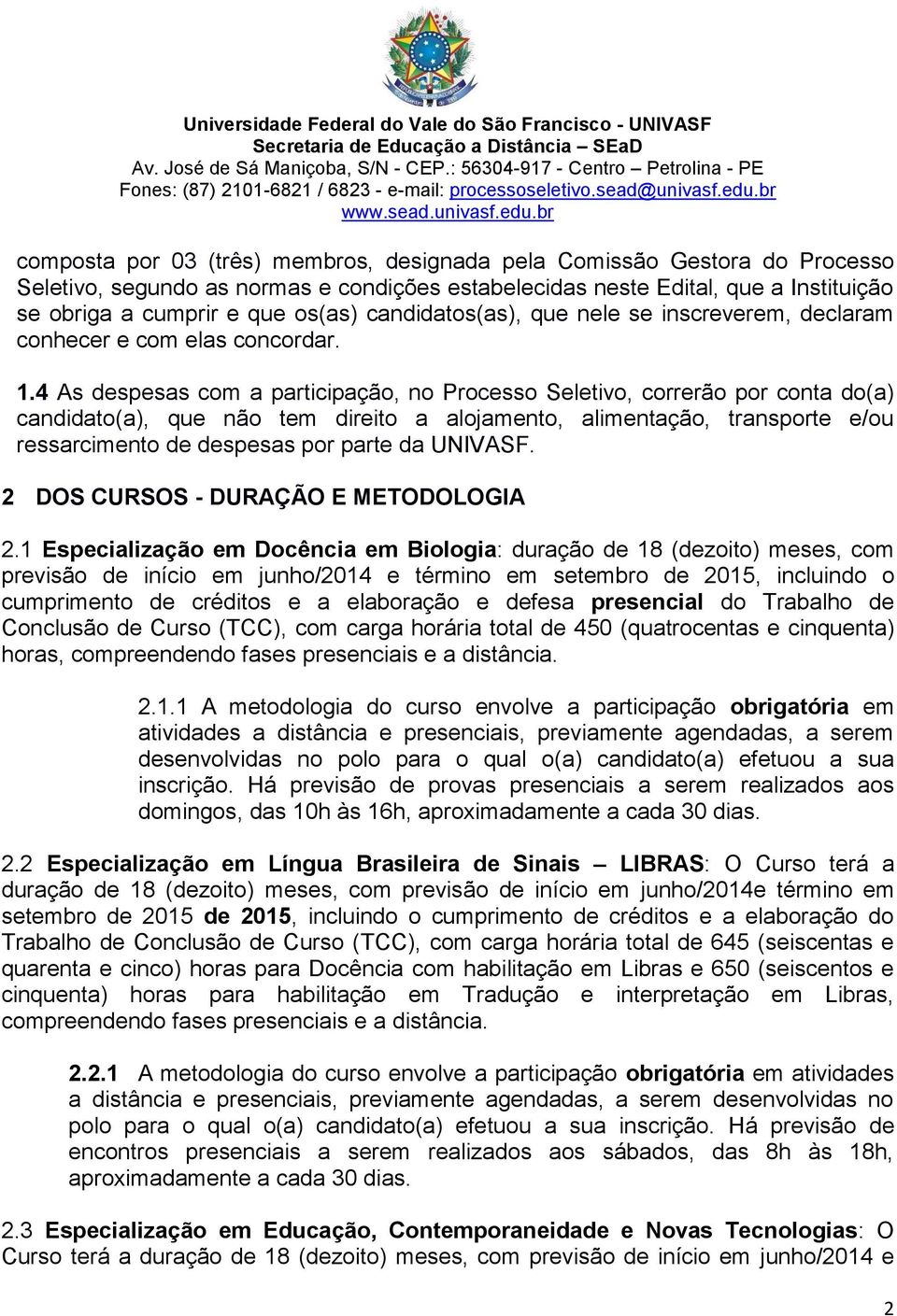 Universidade Federal do Vale do São Francisco - UNIVASF
Secretaria de Educação a Distância – SEaD
Av. José de Sá Maniçoba, S/N - CEP.: 56304-917 - Centro – Petrolina - PE
Fones: (87) 2101-6821 / 6823 - e-mail: processoseletivo.sead@univasf.edu.br
www.sead.univasf.edu.br

composta por 03 (três) membros, designada pela Comissão Gestora do Processo Seletivo, segundo as normas e condições estabelecidas neste Edital, que a Instituição se obriga a cumprir e que os(as) candidatos(as), que nele se inscreverem, declaram conhecer e com elas concordar.

1.4 As despesas com a participação, no Processo Seletivo, correrão por conta do(a) candidato(a), que não tem direito a alojamento, alimentação, transporte e/ou ressarcimento de despesas por parte da UNIVASF.

2 DOS CURSOS - DURAÇÃO E METODOLOGIA

2.1 Especialização em Docência em Biologia: duração de 18 (dezoito) meses, com previsão de início em junho/2014 e término em setembro de 2015, incluindo o cumprimento de créditos e a elaboração e defesa presencial do Trabalho de Conclusão de Curso (TCC), com carga horária total de 450 (quatrocentas e cinquenta) horas, compreendendo fases presenciais e a distância.

2.1.1 A metodologia do curso envolve a participação obrigatória em atividades a distância e presenciais, previamente agendadas, a serem desenvolvidas no polo para o qual o(a) candidato(a) efetuou a sua inscrição. Há previsão de provas presenciais a serem realizados aos domingos, das 10h às 16h, aproximadamente a cada 30 dias.

2.2 Especialização em Língua Brasileira de Sinais – LIBRAS: O Curso terá a duração de 18 (dezoito) meses, com previsão de início em junho/2014e término em setembro de 2015 de 2015, incluindo o cumprimento de créditos e a elaboração do Trabalho de Conclusão de Curso (TCC), com carga horária total de 645 (seiscentas e quarenta e cinco) horas para Docência com habilitação em Libras e 650 (seiscentos e cinquenta) horas para habilitação em Tradução e interpretação em Libras, compreendendo fases presenciais e a distância.

2.2.1 A metodologia do curso envolve a participação obrigatória em atividades a distância e presenciais, previamente agendadas, a serem desenvolvidas no polo para o qual o(a) candidato(a) efetuou a sua inscrição. Há previsão de encontros presenciais a serem realizados aos sábados, das 8h às 18h, aproximadamente a cada 30 dias.

2.3 Especialização em Educação, Contemporaneidade e Novas Tecnologias: O Curso terá a duração de 18 (dezoito) meses, com previsão de início em junho/2014 e

2